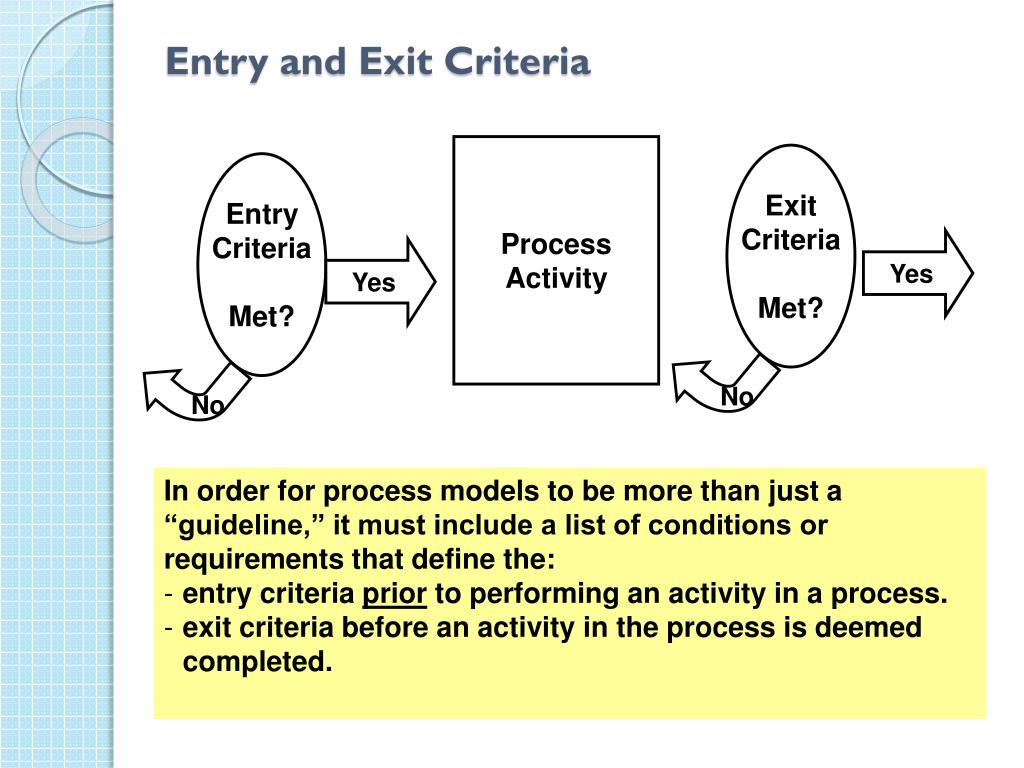 Entry and Exit Criteria

Entry Criteria

Met?

Yes

No

Process Activity

Exit Criteria

Met?

Yes

No

In order for process models to be more than just a “guideline,” it must include a list of conditions or requirements that define the:
- entry criteria prior to performing an activity in a process.
- exit criteria before an activity in the process is deemed completed.